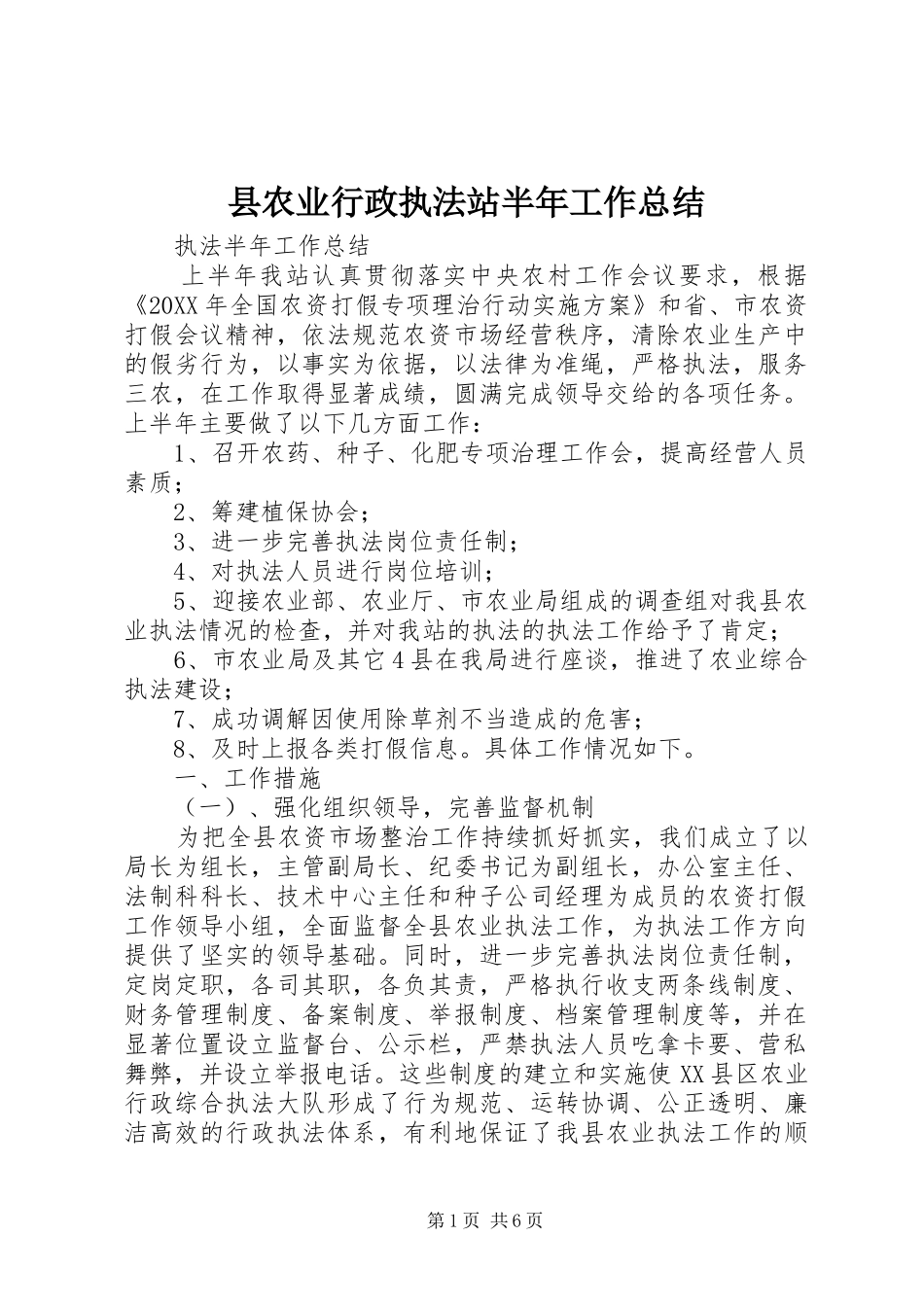 县农业行政执法站半年工作总结

执法半年工作总结

上半年我站认真贯彻落实中央农村工作会议要求，根据《20XX年全国农资打假专项理治行动实施方案》和省、市农资打假会议精神，依法规范农资市场经营秩序，清除农业生产中的假劣行为，以事实为依据，以法律为准绳，严格执法，服务三农，在工作取得显著成绩，圆满完成领导交给的各项任务。上半年主要做了以下几方面工作：

1、召开农药、种子、化肥专项治理工作会，提高经营人员素质；

2、筹建植保协会；

3、进一步完善执法岗位责任制；

4、对执法人员进行岗位培训；

5、迎接农业部、农业厅、市农业局组成的调查组对我县农业执法情况的检查，并对我站的执法的执法工作给予了肯定；

6、市农业局及其它4县在我局进行座谈，推进了农业综合执法建设；

7、成功调解因使用除草剂不当造成的危害；

8、及时上报各类打假信息。具体工作情况如下。

一、工作措施

（一）、强化组织领导，完善监督机制

为把全县农资市场整治工作持续抓好抓实，我们成立了以局长为组长，主管副局长、纪委书记为副组长，办公室主任、法制科科长、技术中心主任和种子公司经理为成员的农资打假工作领导小组，全面监督全县农业执法工作，为执法工作方向提供了坚实的领导基础。同时，进一步完善执法岗位责任制，定岗定职，各司其职，各负其责，严格执行收支两条线制度、财务管理制度、备案制度、举报制度、档案管理制度等，并在显著位置设立监督台、公示栏，严禁执法人员吃拿卡要、营私舞弊，并设立举报电话。这些制度的建立和实施使XX县区农业行政综合执法大队形成了行为规范、运转协调、公正透明、廉洁高效的行政执法体系，有利地保证了我县农业执法工作的顺

第1页 共6页